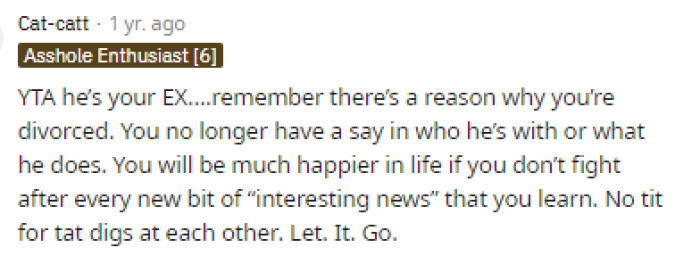 Cat-catt · 1 yr. ago
Asshole Enthusiast [6]

YTA he's your EX....remember there's a reason why you're divorced. You no longer have a say in who he's with or what he does. You will be much happier in life if you don't fight after every new bit of "interesting news" that you learn. No tit for tat digs at each other. Let. It. Go.